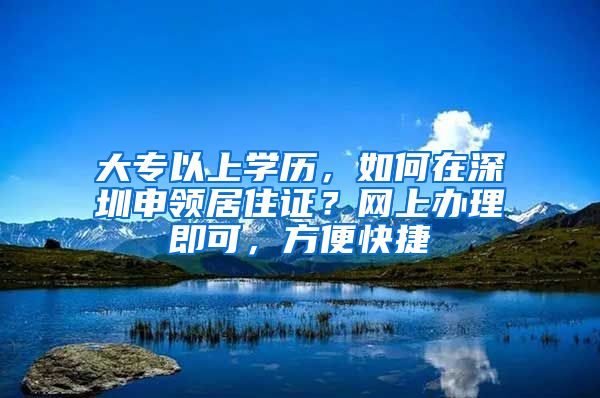 大专以上学历，如何在深圳申领居住证？网上办理即可，方便快捷